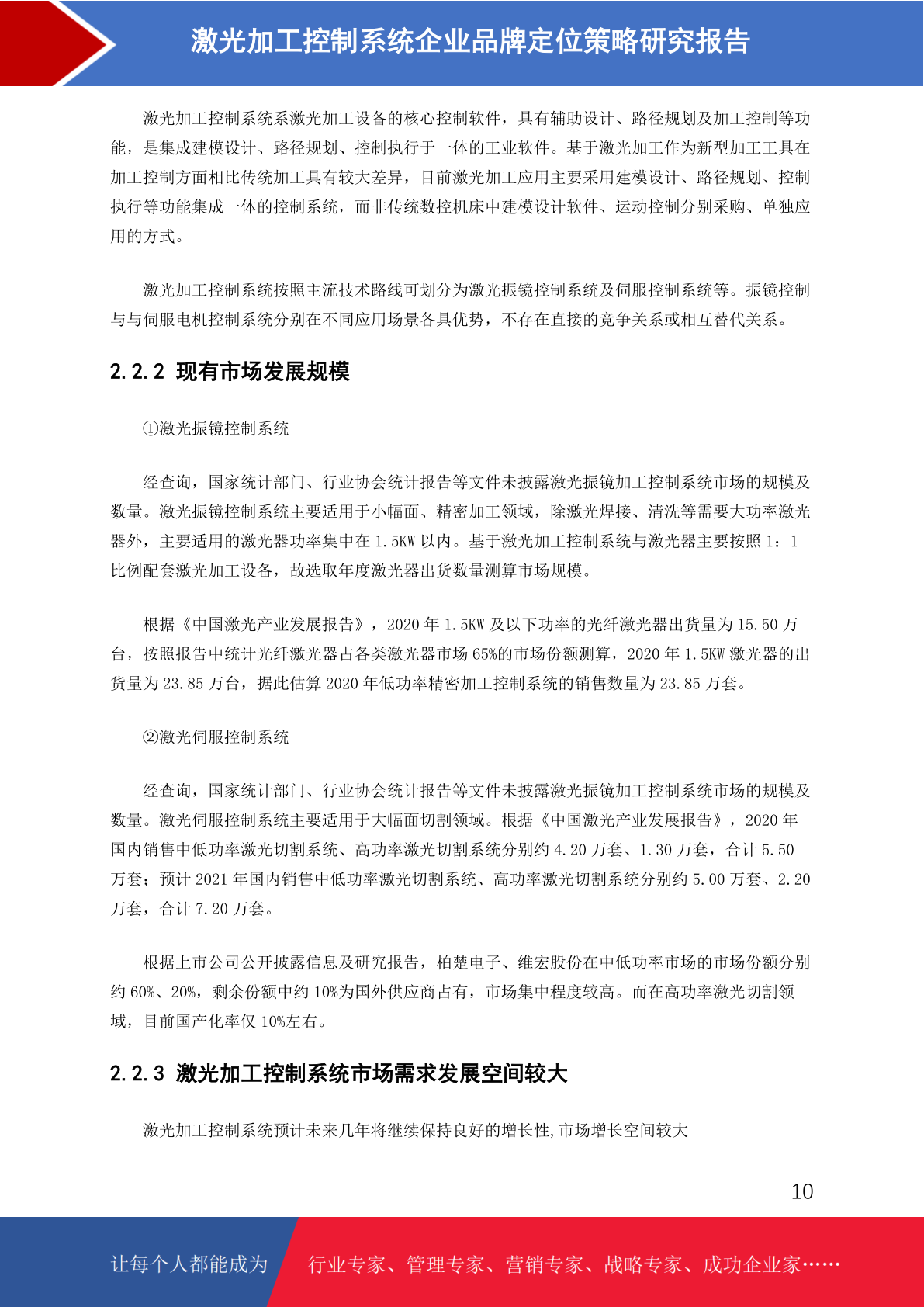 激光加工控制系统企业品牌定位策略研究报告

激光加工控制系统系激光加工设备的核心控制软件，具有辅助设计、路径规划及加工控制等功能，是集成建模设计、路径规划、控制执行于一体的工业软件。基于激光加工作为新型加工工具在加工控制方面相比传统加工具有较大差异，目前激光加工应用主要采用建模设计、路径规划、控制执行等功能集成一体的控制系统，而非传统数控机床中建模设计软件、运动控制分别采购、单独应用的方式。

激光加工控制系统按照主流技术路线可划分为激光振镜控制系统及伺服控制系统等。振镜控制与与伺服电机控制系统分别在不同应用场景各具优势，不存在直接的竞争关系或相互替代关系。

2.2.2 现有市场发展规模

①激光振镜控制系统

经查询，国家统计部门、行业协会统计报告等文件未披露激光振镜加工控制系统市场的规模及数量。激光振镜控制系统主要适用于小幅面、精密加工领域，除激光焊接、清洗等需要大功率激光器外，主要适用的激光器功率集中在 1.5KW 以内。基于激光加工控制系统与激光器主要按照 1：1 比例配套激光加工设备，故选取年度激光器出货数量测算市场规模。

根据《中国激光产业发展报告》，2020 年 1.5KW 及以下功率的光纤激光器出货量为 15.50 万台，按照报告中统计光纤激光器占各类激光器市场 65%的市场份额测算，2020 年 1.5KW 激光器的出货量为 23.85 万台，据此估算 2020 年低功率精密加工控制系统的销售数量为 23.85 万套。

②激光伺服控制系统

经查询，国家统计部门、行业协会统计报告等文件未披露激光振镜加工控制系统市场的规模及数量。激光伺服控制系统主要适用于大幅面切割领域。根据《中国激光产业发展报告》，2020 年国内销售中低功率激光切割系统、高功率激光切割系统分别约 4.20 万套、1.30 万套，合计 5.50 万套；预计 2021 年国内销售中低功率激光切割系统、高功率激光切割系统分别约 5.00 万套、2.20 万套，合计 7.20 万套。

根据上市公司公开披露信息及研究报告，柏楚电子、维宏股份在中低功率市场的市场份额分别约 60%、20%，剩余份额中约 10%为国外供应商占有，市场集中程度较高。而在高功率激光切割领域，目前国产化率仅 10%左右。

2.2.3 激光加工控制系统市场需求发展空间较大

激光加工控制系统预计未来几年将继续保持良好的增长性,市场增长空间较大

10

让每个人都能成为 行业专家、管理专家、营销专家、战略专家、成功企业家……